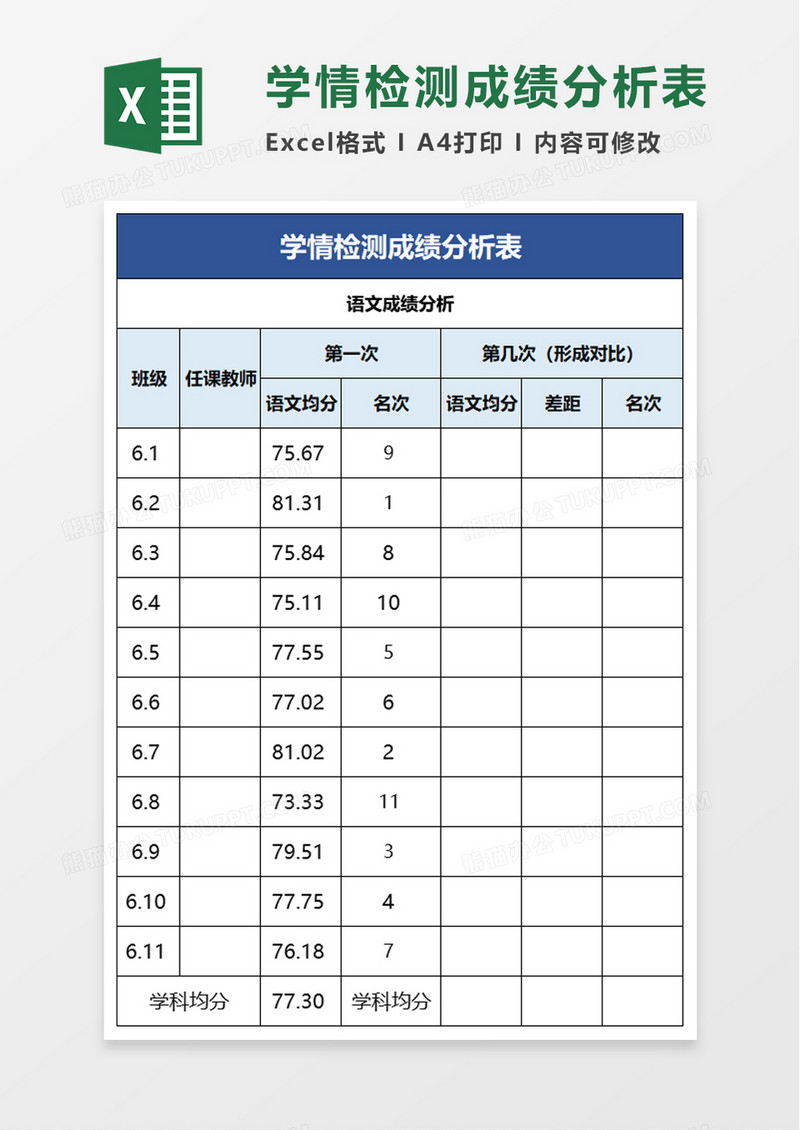 X

学情检测成绩分析表

Excel格式 I A4打印 I 内容可修改

熊猫办公 TUKUPPT.COM

学情检测成绩分析表

语文成绩分析

| 班级 | 任课教师 | 第一次 | | 第几次（形成对比） | | |
|---|---|---|---|---|---|---|
| | | 语文均分 | 名次 | 语文均分 | 差距 | 名次 |
| 6.1 | | 75.67 | 9 | | | |
| 6.2 | | 81.31 | 1 | | | |
| 6.3 | | 75.84 | 8 | | | |
| 6.4 | | 75.11 | 10 | | | |
| 6.5 | | 77.55 | 5 | | | |
| 6.6 | | 77.02 | 6 | | | |
| 6.7 | | 81.02 | 2 | | | |
| 6.8 | | 73.33 | 11 | | | |
| 6.9 | | 79.51 | 3 | | | |
| 6.10 | | 77.75 | 4 | | | |
| 6.11 | | 76.18 | 7 | | | |
| 学科均分 | | 77.30 | 学科均分 | | | |